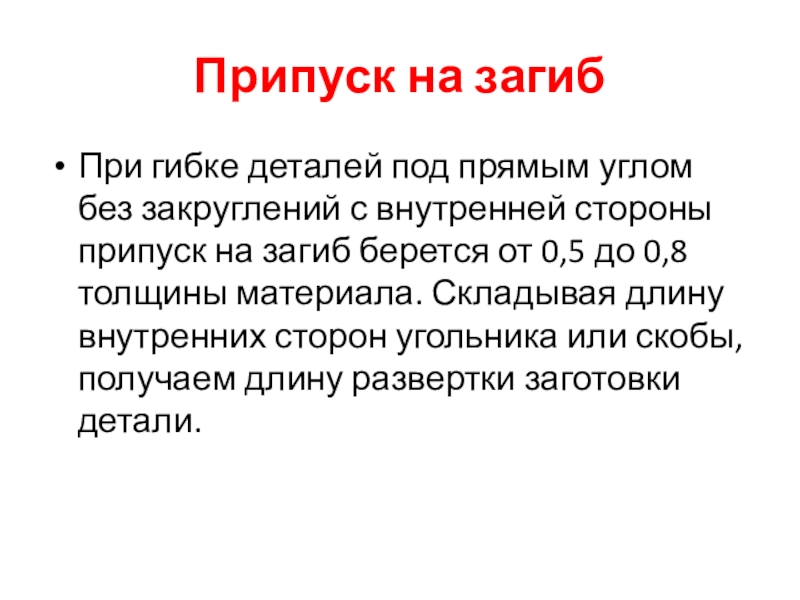 Припуск на загиб

• При гибке деталей под прямым углом без закруглений с внутренней стороны припуск на загиб берется от 0,5 до 0,8 толщины материала. Складывая длину внутренних сторон угольника или скобы, получаем длину развертки заготовки детали.